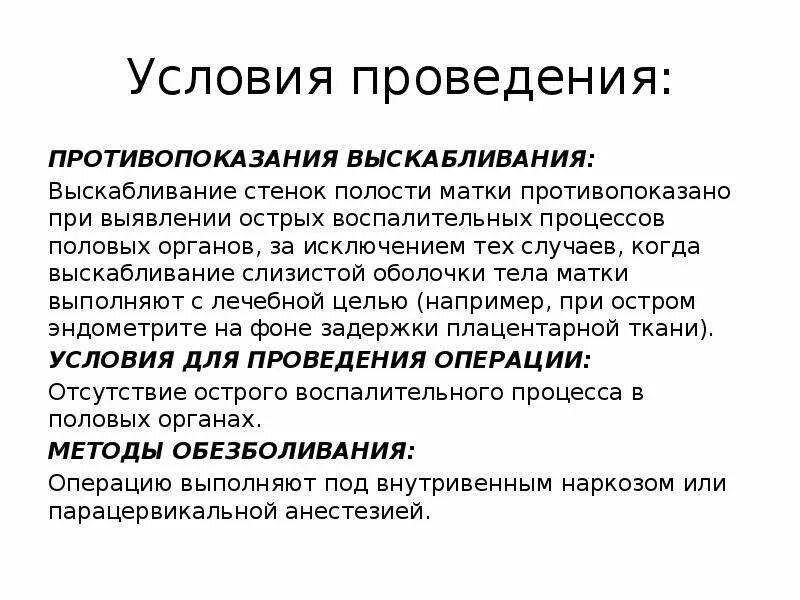 Условия проведения:

ПРОТИВОПОКАЗАНИЯ ВЫСКАБЛИВАНИЯ:

Выскабливание стенок полости матки противопоказано при выявлении острых воспалительных процессов половых органов, за исключением тех случаев, когда выскабливание слизистой оболочки тела матки выполняют с лечебной целью (например, при остром эндометрите на фоне задержки плацентарной ткани).

УСЛОВИЯ ДЛЯ ПРОВЕДЕНИЯ ОПЕРАЦИИ:

Отсутствие острого воспалительного процесса в половых органах.

МЕТОДЫ ОБЕЗБОЛИВАНИЯ:

Операцию выполняют под внутривенным наркозом или парацервикальной анестезией.